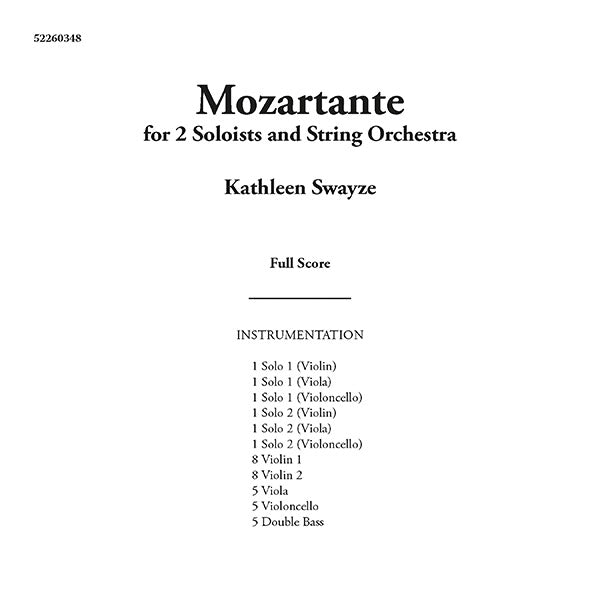 52260348

Mozartante
for 2 Soloists and String Orchestra

Kathleen Swayze

Full Score

INSTRUMENTATION

1 Solo 1 (Violin)
1 Solo 1 (Viola)
1 Solo 1 (Violoncello)
1 Solo 2 (Violin)
1 Solo 2 (Viola)
1 Solo 2 (Violoncello)
8 Violin 1
8 Violin 2
5 Viola
5 Violoncello
5 Double Bass